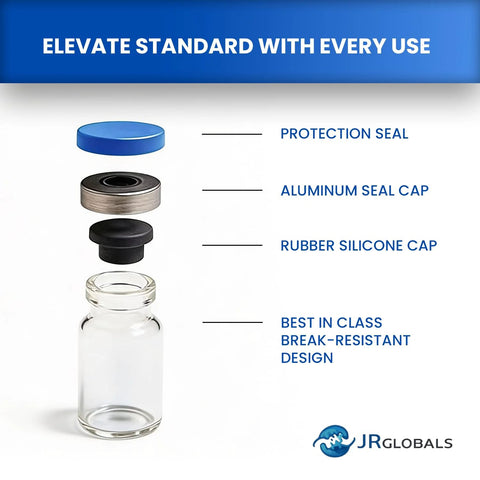 ELEVATE STANDARD WITH EVERY USE

PROTECTION SEAL

ALUMINUM SEAL CAP

RUBBER SILICONE CAP

BEST IN CLASS BREAK-RESISTANT DESIGN

JRGLOBALS